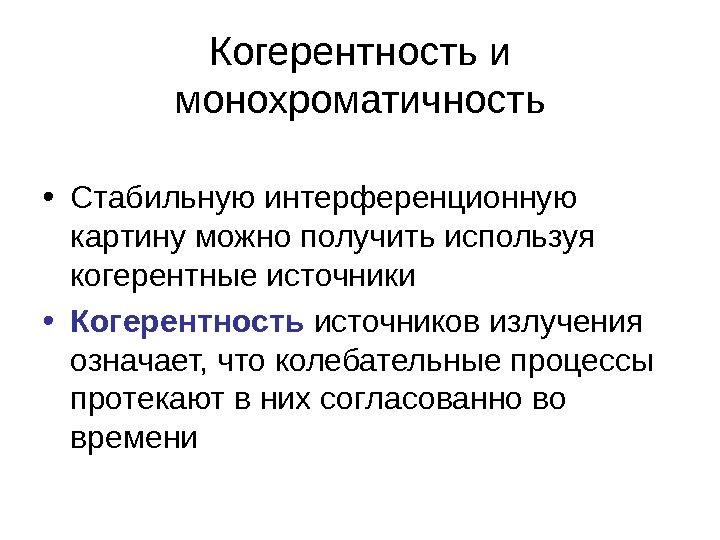 Когерентность и
монохроматичность

• Стабильную интерференционную картину можно получить используя когерентные источники
• Когерентность источников излучения означает, что колебательные процессы протекают в них согласованно во времени